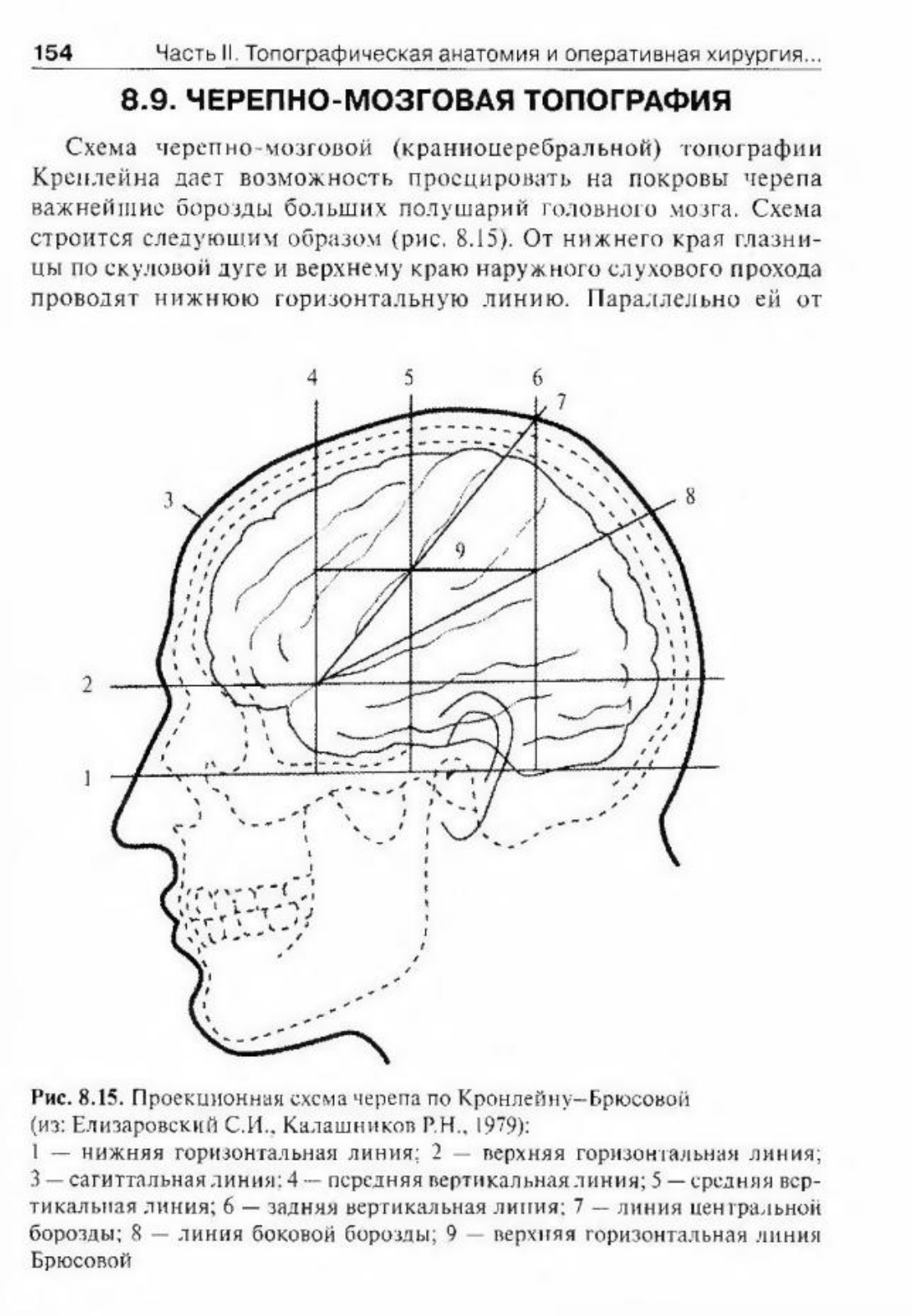 154 Часть II. Топографическая анатомия и оперативная хирургия...

8.9. ЧЕРЕПНО-МОЗГОВАЯ ТОПОГРАФИЯ

Схема черепно-мозговой (краниоцеребральной) топографии Кренлейна дает возможность проецировать на покровы черепа важнейшие борозды больших полушарий головного мозга. Схема строится следующим образом (рис. 8.15). От нижнего края глазницы по скуловой дуге и верхнему краю наружного слухового прохода проводят нижнюю горизонтальную линию. Параллельно ей от

4
5
6
7
3
8
9
2
1

Рис. 8.15. Проекционная схема черепа по Кронлейну–Брюсовой (из: Елизаровский С.И., Калашников Р.Н., 1979):
1 — нижняя горизонтальная линия; 2 — верхняя горизонтальная линия; 3 — сагиттальная линия; 4 — передняя вертикальная линия; 5 — средняя вертикальная линия; 6 — задняя вертикальная линия; 7 — линия центральной борозды; 8 — линия боковой борозды; 9 — верхняя горизонтальная линия Брюсовой